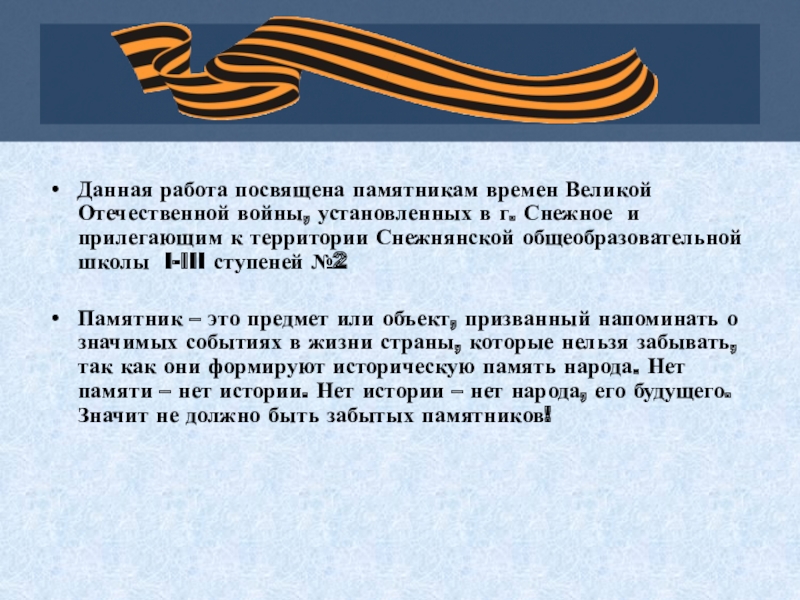 • Данная работа посвящена памятникам времен Великой Отечественной войны, установленных в г. Снежное и прилегающим к территории Снежнянской общеобразовательной школы I-III ступеней №2

• Памятник – это предмет или объект, призванный напоминать о значимых событиях в жизни страны, которые нельзя забывать, так как они формируют историческую память народа. Нет памяти – нет истории. Нет истории – нет народа, его будущего. Значит не должно быть забытых памятников!